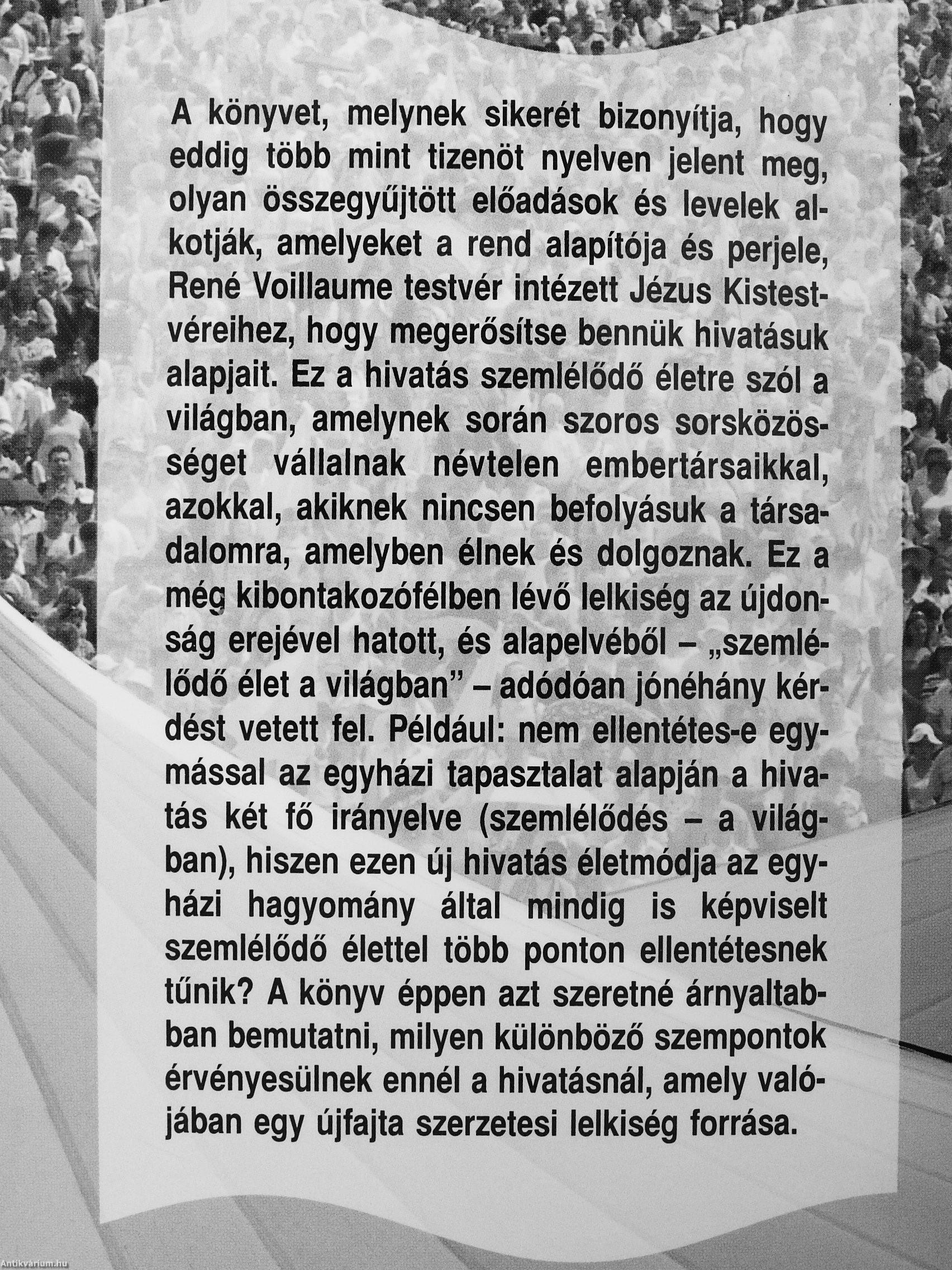 A könyvet, melynek sikerét bizonyítja, hogy eddig több mint tizenöt nyelven jelent meg, olyan összegyűjtött előadások és levelek alkotják, amelyeket a rend alapítója és perjele, René Voillaume testvér intézett Jézus Kistestvéreihez, hogy megerősítse bennük hivatásuk alapjait. Ez a hivatás szemlélődő életre szól a világban, amelynek során szoros sorsközösséget vállalnak névtelen embertársaikkal, azokkal, akiknek nincsen befolyásuk a társadalomra, amelyben élnek és dolgoznak. Ez a még kibontakozófélben lévő lelkiség az újdonság erejével hatott, és alapelvéből – „szemlélődő élet a világban" – adódóan jónéhány kérdést vetett fel. Például: nem ellentétes-e egymással az egyházi tapasztalat alapján a hivatás két fő irányelve (szemlélődés – a világban), hiszen ezen új hivatás életmódja az egyházi hagyomány által mindig is képviselt szemlélődő élettel több ponton ellentétesnek tűnik? A könyv éppen azt szeretné árnyaltabban bemutatni, milyen különböző szempontok érvényesülnek ennél a hivatásnál, amely valójában egy újfajta szerzetesi lelkiség forrása.

Antikvárium.hu